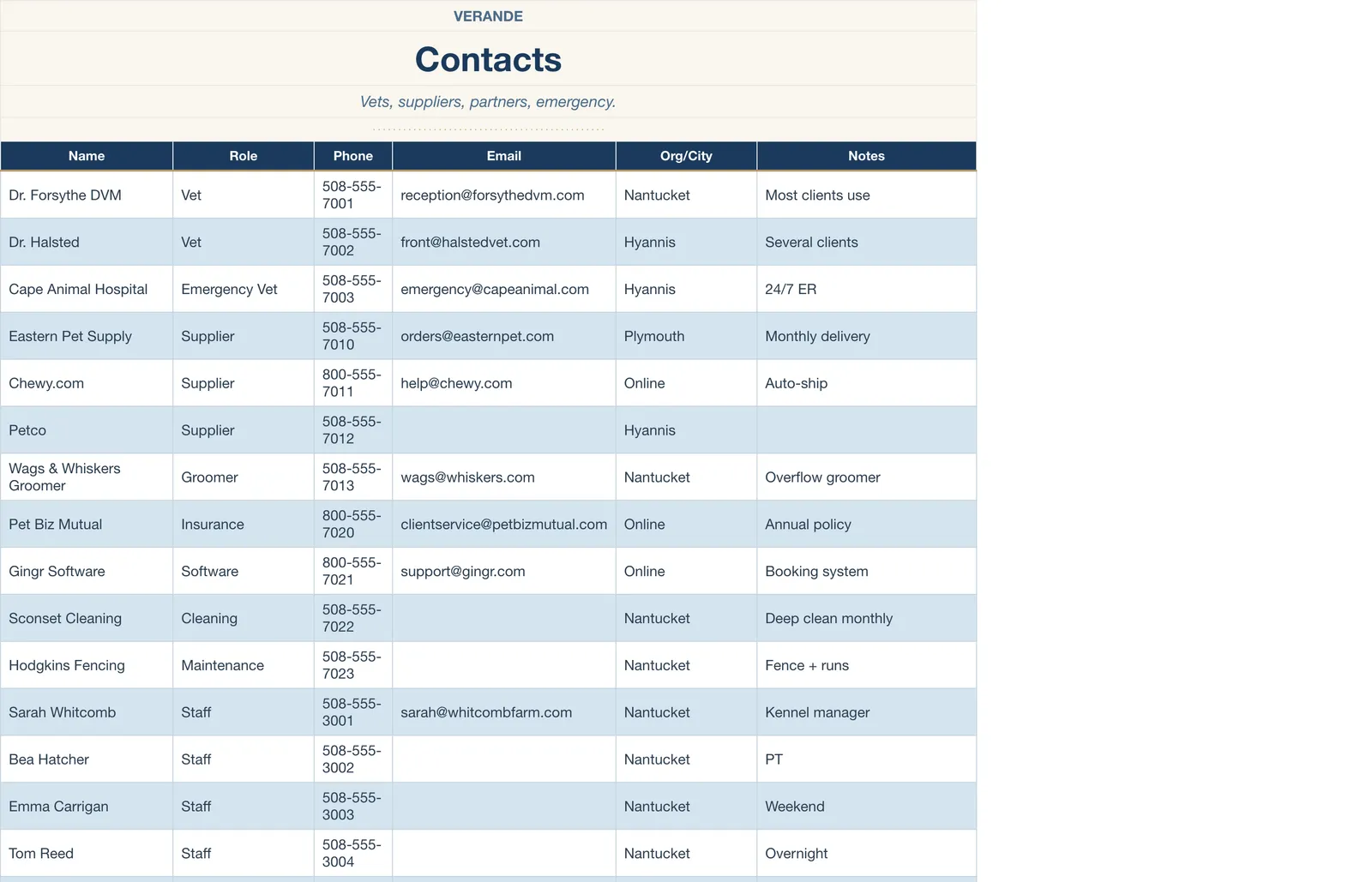 VERANDE

Contacts

Vets, suppliers, partners, emergency.

| Name | Role | Phone | Email | Org/City | Notes |
|---|---|---|---|---|---|
| Dr. Forsythe DVM | Vet | 508-555-7001 | reception@forsythedvm.com | Nantucket | Most clients use |
| Dr. Halsted | Vet | 508-555-7002 | front@halstedvet.com | Hyannis | Several clients |
| Cape Animal Hospital | Emergency Vet | 508-555-7003 | emergency@capeanimal.com | Hyannis | 24/7 ER |
| Eastern Pet Supply | Supplier | 508-555-7010 | orders@easternpet.com | Plymouth | Monthly delivery |
| Chewy.com | Supplier | 800-555-7011 | help@chewy.com | Online | Auto-ship |
| Petco | Supplier | 508-555-7012 | | Hyannis | |
| Wags & Whiskers Groomer | Groomer | 508-555-7013 | wags@whiskers.com | Nantucket | Overflow groomer |
| Pet Biz Mutual | Insurance | 800-555-7020 | clientservice@petbizmutual.com | Online | Annual policy |
| Gingr Software | Software | 800-555-7021 | support@gingr.com | Online | Booking system |
| Sconset Cleaning | Cleaning | 508-555-7022 | | Nantucket | Deep clean monthly |
| Hodgkins Fencing | Maintenance | 508-555-7023 | | Nantucket | Fence + runs |
| Sarah Whitcomb | Staff | 508-555-3001 | sarah@whitcombfarm.com | Nantucket | Kennel manager |
| Bea Hatcher | Staff | 508-555-3002 | | Nantucket | PT |
| Emma Carrigan | Staff | 508-555-3003 | | Nantucket | Weekend |
| Tom Reed | Staff | 508-555-3004 | | Nantucket | Overnight |